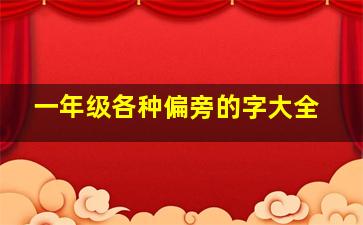 一年级各种偏旁的字大全